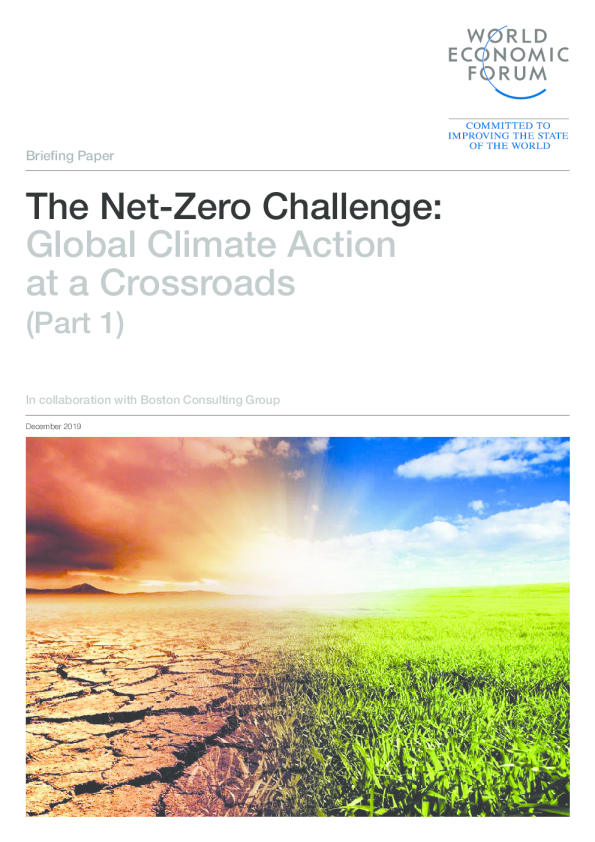 WORLD
ECONOMIC
FORUM

COMMITTED TO
IMPROVING THE STATE
OF THE WORLD

Briefing Paper

The Net-Zero Challenge:
Global Climate Action
at a Crossroads
(Part 1)

In collaboration with Boston Consulting Group

December 2019